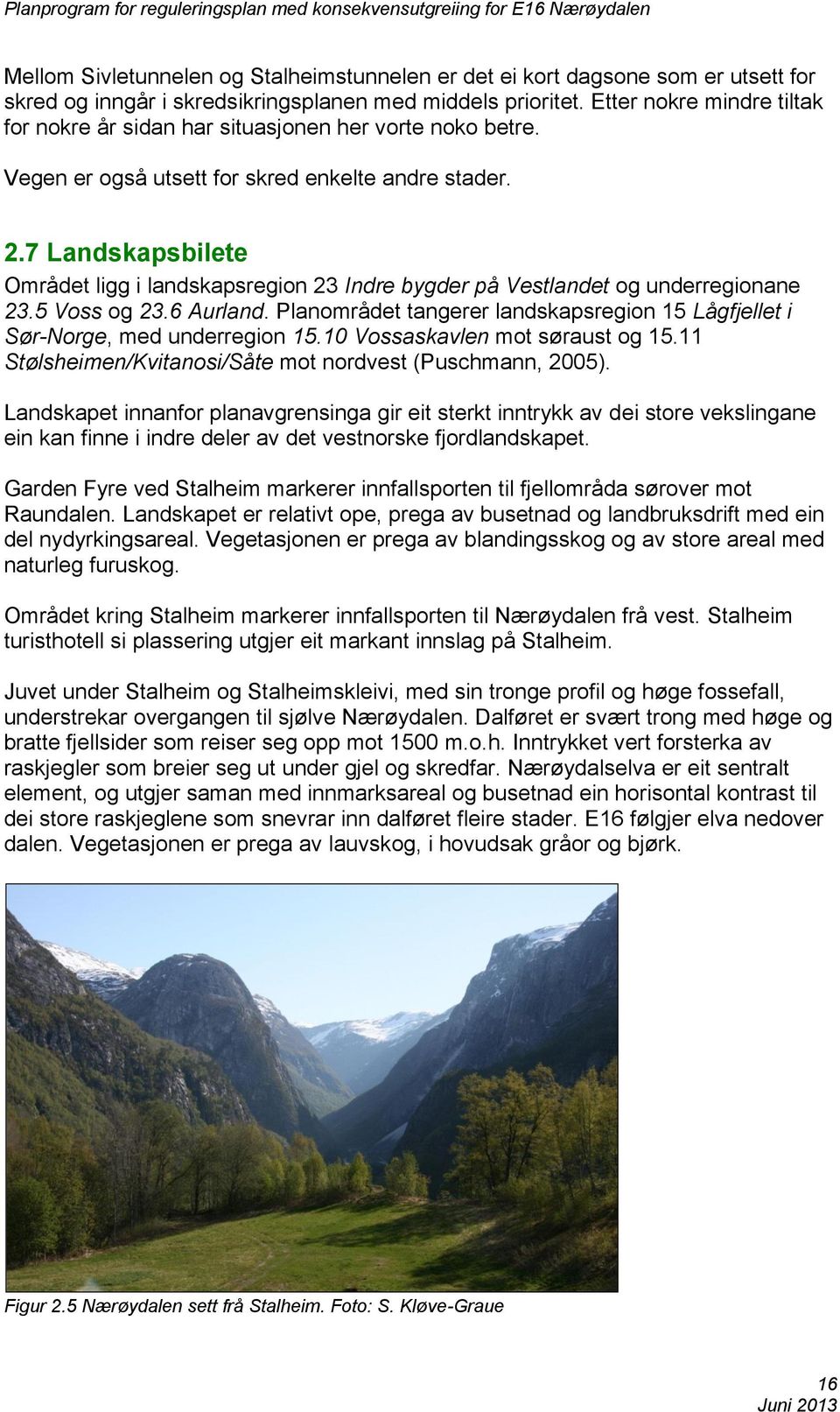 Planprogram for reguleringsplan med konsekvensutgreiing for E16 Nærøydalen

Mellom Sivletunnelen og Stalheimstunnelen er det ei kort dagsone som er utsett for skred og inngår i skredsikringsplanen med middels prioritet. Etter nokre mindre tiltak for nokre år sidan har situasjonen her vorte noko betre.

Vegen er også utsett for skred enkelte andre stader.

2.7 Landskapsbilete

Området ligg i landskapsregion 23 Indre bygder på Vestlandet og underregionane 23.5 Voss og 23.6 Aurland. Planområdet tangerer landskapsregion 15 Lågfjellet i Sør-Norge, med underregion 15.10 Vossaskavlen mot søraust og 15.11 Stølsheimen/Kvitanosi/Såte mot nordvest (Puschmann, 2005).

Landskapet innanfor planavgrensinga gir eit sterkt inntrykk av dei store vekslingane ein kan finne i indre deler av det vestnorske fjordlandskapet.

Garden Fyre ved Stalheim markerer innfallsporten til fjellområda sørover mot Raundalen. Landskapet er relativt ope, prega av busetnad og landbruksdrift med ein del nydyrkingsareal. Vegetasjonen er prega av blandingsskog og av store areal med naturleg furuskog.

Området kring Stalheim markerer innfallsporten til Nærøydalen frå vest. Stalheim turisthotell si plassering utgjer eit markant innslag på Stalheim.

Juvet under Stalheim og Stalheimskleivi, med sin tronge profil og høge fossefall, understrekar overgangen til sjølve Nærøydalen. Dalføret er svært trong med høge og bratte fjellsider som reiser seg opp mot 1500 m.o.h. Inntrykket vert forsterka av raskjegler som breier seg ut under gjel og skredfar. Nærøydalselva er eit sentralt element, og utgjer saman med innmarksareal og busetnad ein horisontal kontrast til dei store raskjeglene som snevrar inn dalføret fleire stader. E16 følgjer elva nedover dalen. Vegetasjonen er prega av lauvskog, i hovudsak gråor og bjørk.

Figur 2.5 Nærøydalen sett frå Stalheim. Foto: S. Kløve-Graue

16
Juni 2013